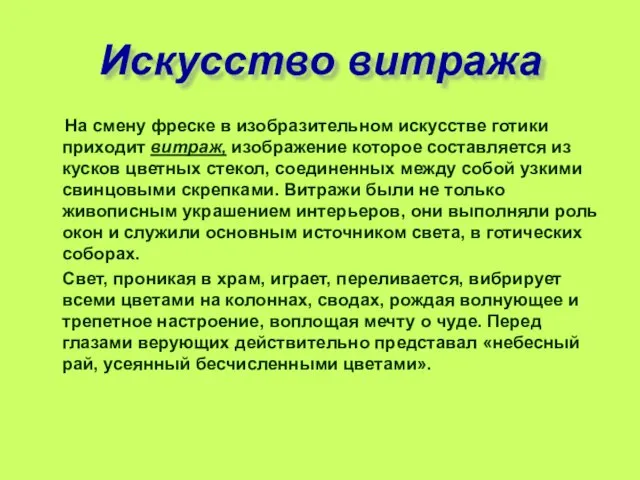 Искусство витража

На смену фреске в изобразительном искусстве готики приходит витраж, изображение которое составляется из кусков цветных стекол, соединенных между собой узкими свинцовыми скрепками. Витражи были не только живописным украшением интерьеров, они выполняли роль окон и служили основным источником света, в готических соборах.

Свет, проникая в храм, играет, переливается, вибрирует всеми цветами на колоннах, сводах, рождая волнующее и трепетное настроение, воплощая мечту о чуде. Перед глазами верующих действительно представал «небесный рай, усеянный бесчисленными цветами».